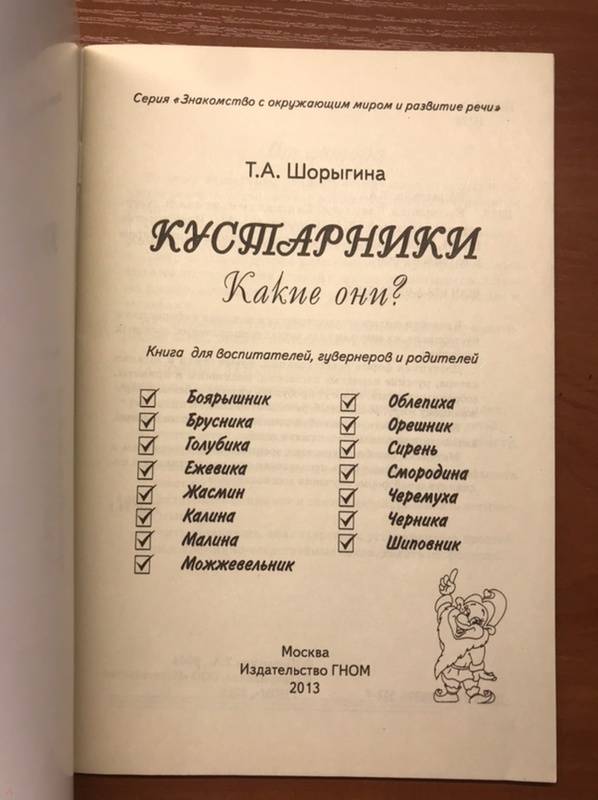 Серия «Знакомство с окружающим миром и развитие речи»

Т.А. Шорыгина

КУСТАРНИКИ

Какие они?

Книга для воспитателей, гувернеров и родителей

Боярышник
Брусника
Голубика
Ежевика
Жасмин
Калина
Малина
Можжевельник

Облепиха
Орешник
Сирень
Смородина
Черемуха
Черника
Шиповник

Москва
Издательство ГНОМ
2013